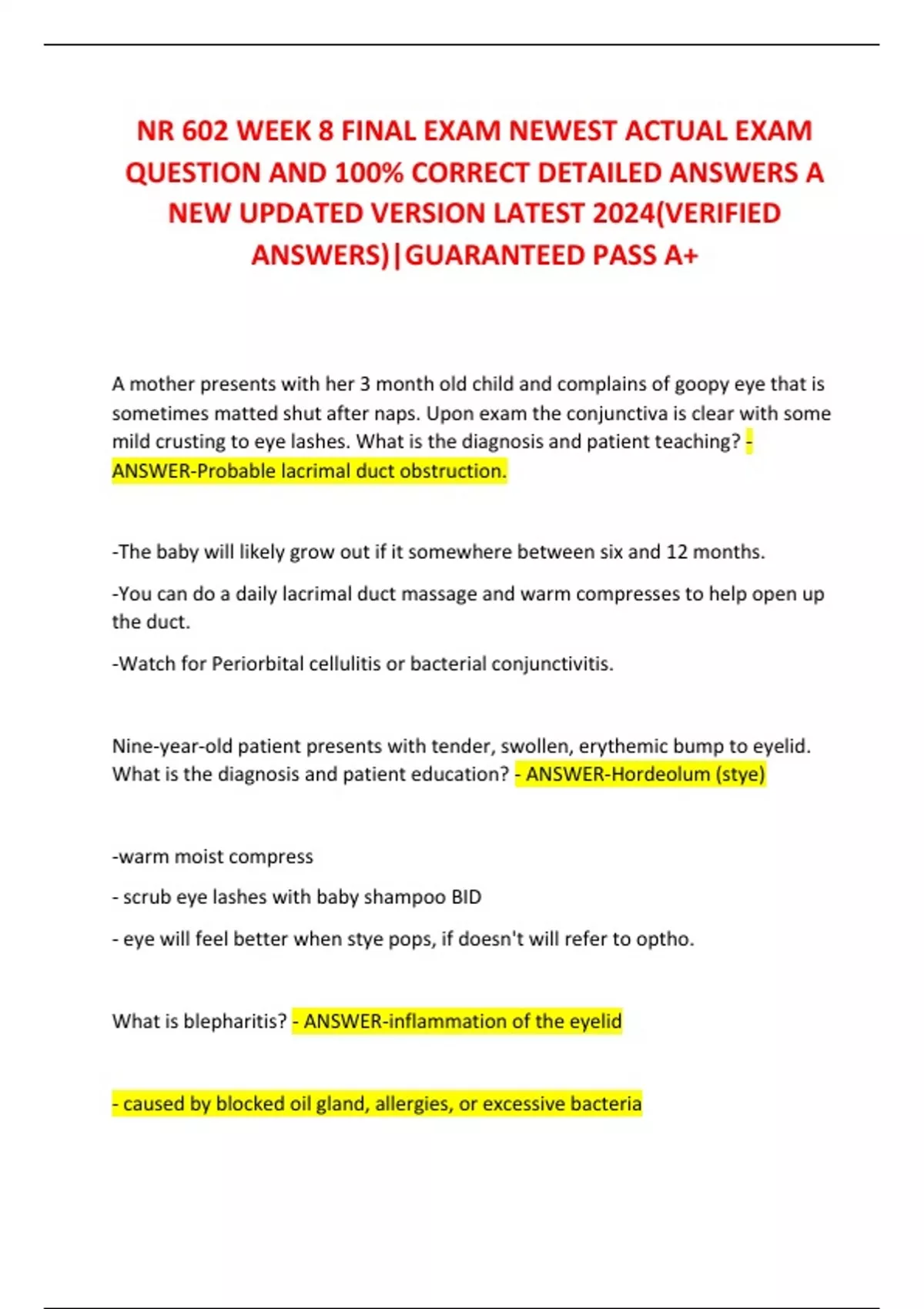 NR 602 WEEK 8 FINAL EXAM NEWEST ACTUAL EXAM QUESTION AND 100% CORRECT DETAILED ANSWERS A NEW UPDATED VERSION LATEST 2024(VERIFIED ANSWERS)|GUARANTEED PASS A+

A mother presents with her 3 month old child and complains of goopy eye that is sometimes matted shut after naps. Upon exam the conjunctiva is clear with some mild crusting to eye lashes. What is the diagnosis and patient teaching? - ANSWER-Probable lacrimal duct obstruction.

-The baby will likely grow out if it somewhere between six and 12 months.

-You can do a daily lacrimal duct massage and warm compresses to help open up the duct.

-Watch for Periorbital cellulitis or bacterial conjunctivitis.

Nine-year-old patient presents with tender, swollen, erythemic bump to eyelid. What is the diagnosis and patient education? - ANSWER-Hordeolum (stye)

-warm moist compress

- scrub eye lashes with baby shampoo BID

- eye will feel better when stye pops, if doesn't will refer to optho.

What is blepharitis? - ANSWER-inflammation of the eyelid

- caused by blocked oil gland, allergies, or excessive bacteria